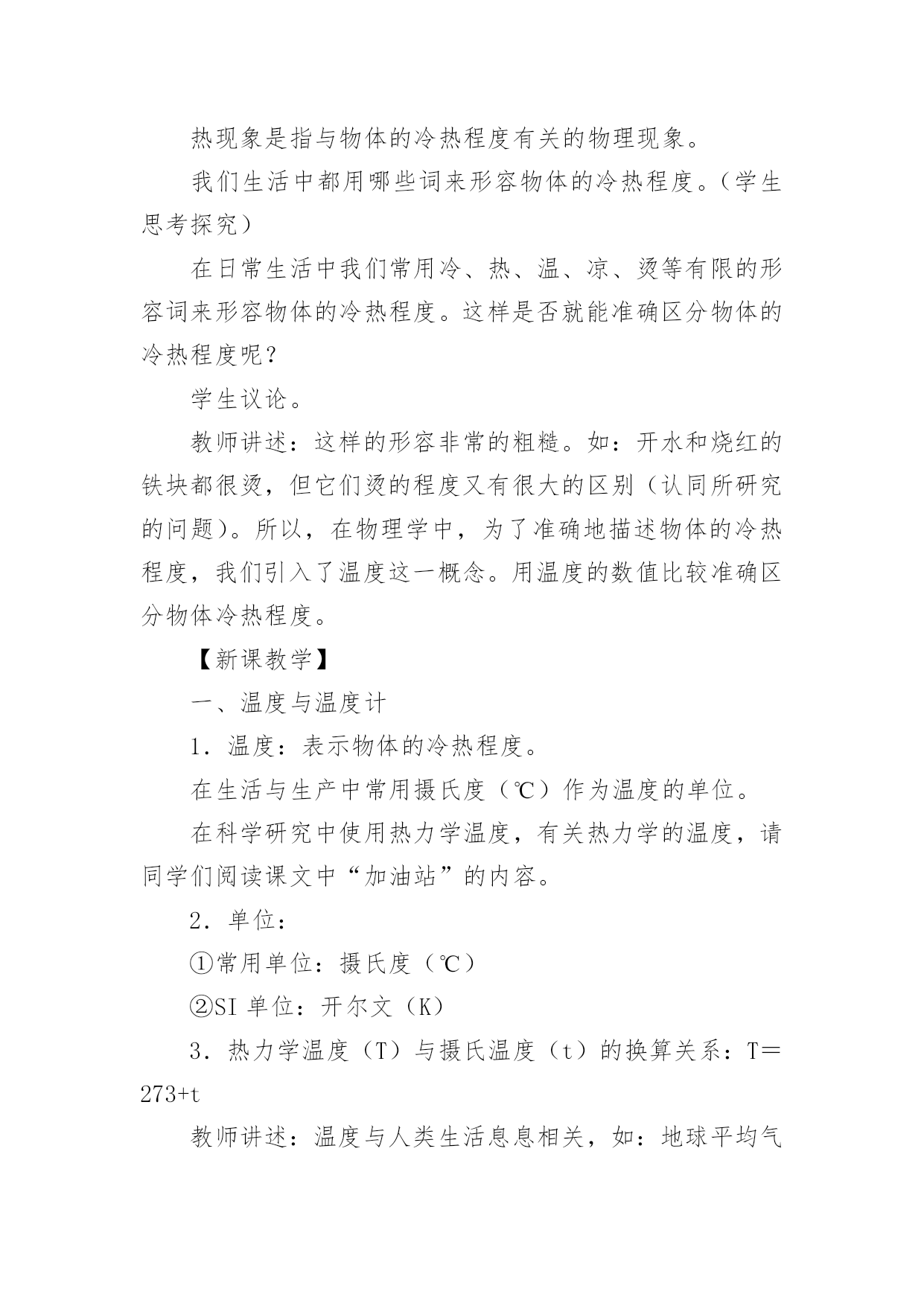 热现象是指与物体的冷热程度有关的物理现象。

我们生活中都用哪些词来形容物体的冷热程度。（学生思考探究）

在日常生活中我们常用冷、热、温、凉、烫等有限的形容词来形容物体的冷热程度。这样是否就能准确区分物体的冷热程度呢？

学生议论。

教师讲述：这样的形容非常的粗糙。如：开水和烧红的铁块都很烫，但它们烫的程度又有很大的区别（认同所研究的问题）。所以，在物理学中，为了准确地描述物体的冷热程度，我们引入了温度这一概念。用温度的数值比较准确区分物体冷热程度。

【新课教学】

一、温度与温度计

1．温度：表示物体的冷热程度。

在生活与生产中常用摄氏度（℃）作为温度的单位。

在科学研究中使用热力学温度，有关热力学的温度，请同学们阅读课文中“加油站”的内容。

2．单位：

①常用单位：摄氏度（℃）

②SI 单位：开尔文（K）

3．热力学温度（T）与摄氏温度（t）的换算关系：T＝273+t

教师讲述：温度与人类生活息息相关，如：地球平均气